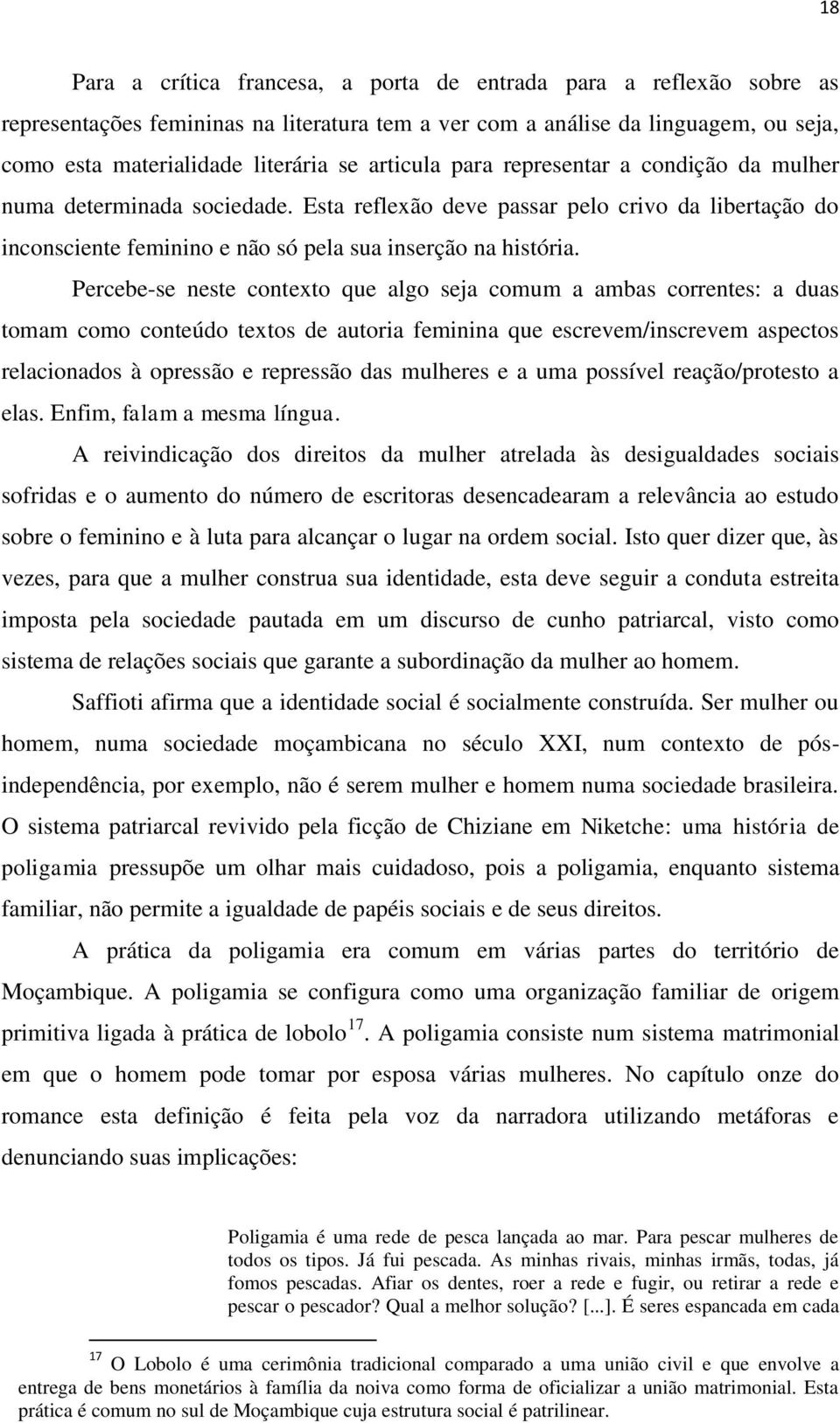 18

Para a crítica francesa, a porta de entrada para a reflexão sobre as representações femininas na literatura tem a ver com a análise da linguagem, ou seja, como esta materialidade literária se articula para representar a condição da mulher numa determinada sociedade. Esta reflexão deve passar pelo crivo da libertação do inconsciente feminino e não só pela sua inserção na história.

Percebe-se neste contexto que algo seja comum a ambas correntes: a duas tomam como conteúdo textos de autoria feminina que escrevem/inscrevem aspectos relacionados à opressão e repressão das mulheres e a uma possível reação/protesto a elas. Enfim, falam a mesma língua.

A reivindicação dos direitos da mulher atrelada às desigualdades sociais sofridas e o aumento do número de escritoras desencadearam a relevância ao estudo sobre o feminino e à luta para alcançar o lugar na ordem social. Isto quer dizer que, às vezes, para que a mulher construa sua identidade, esta deve seguir a conduta estreita imposta pela sociedade pautada em um discurso de cunho patriarcal, visto como sistema de relações sociais que garante a subordinação da mulher ao homem.

Saffioti afirma que a identidade social é socialmente construída. Ser mulher ou homem, numa sociedade moçambicana no século XXI, num contexto de pós-independência, por exemplo, não é serem mulher e homem numa sociedade brasileira. O sistema patriarcal revivido pela ficção de Chiziane em Niketche: uma história de poligamia pressupõe um olhar mais cuidadoso, pois a poligamia, enquanto sistema familiar, não permite a igualdade de papéis sociais e de seus direitos.

A prática da poligamia era comum em várias partes do território de Moçambique. A poligamia se configura como uma organização familiar de origem primitiva ligada à prática de lobolo$^{17}$. A poligamia consiste num sistema matrimonial em que o homem pode tomar por esposa várias mulheres. No capítulo onze do romance esta definição é feita pela voz da narradora utilizando metáforas e denunciando suas implicações:

Poligamia é uma rede de pesca lançada ao mar. Para pescar mulheres de todos os tipos. Já fui pescada. As minhas rivais, minhas irmãs, todas, já fomos pescadas. Afiar os dentes, roer a rede e fugir, ou retirar a rede e pescar o pescador? Qual a melhor solução? [...]. É seres espancada em cada

$^{17}$ O Lobolo é uma cerimônia tradicional comparado a uma união civil e que envolve a entrega de bens monetários à família da noiva como forma de oficializar a união matrimonial. Esta prática é comum no sul de Moçambique cuja estrutura social é patrilinear.